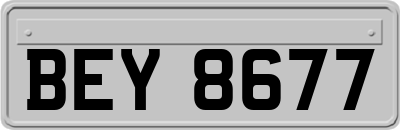 BEY 8677